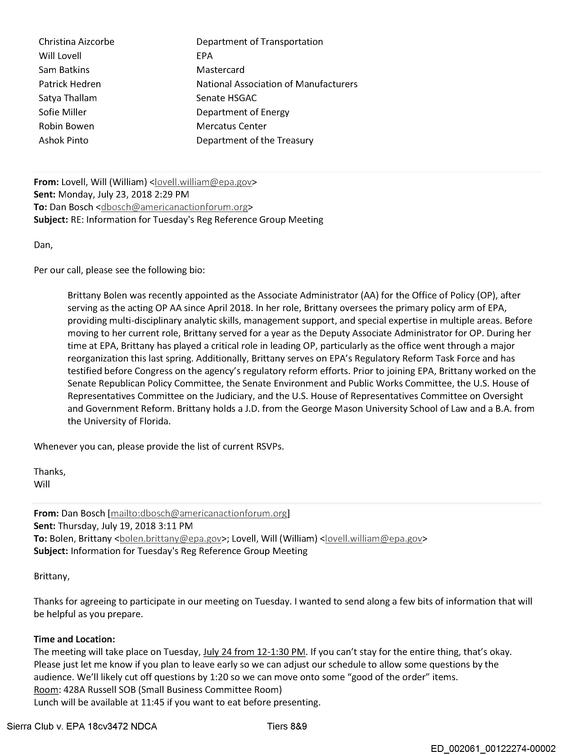 Christina Aizcorbe Department of Transportation
Will Lovell EPA
Sam Batkins Mastercard
Patrick Hedren National Association of Manufacturers
Satya Thallam Senate HSGAC
Sofie Miller Department of Energy
Robin Bowen Mercatus Center
Ashok Pinto Department of the Treasury

From: Lovell, Will (William) <lovell.william@epa.gov>
Sent: Monday, July 23, 2018 2:29 PM
To: Dan Bosch <dbosch@americanactionforum.org>
Subject: RE: Information for Tuesday's Reg Reference Group Meeting

Dan,

Per our call, please see the following bio:

Brittany Bolen was recently appointed as the Associate Administrator (AA) for the Office of Policy (OP), after serving as the acting OP AA since April 2018. In her role, Brittany oversees the primary policy arm of EPA, providing multi-disciplinary analytic skills, management support, and special expertise in multiple areas. Before moving to her current role, Brittany served for a year as the Deputy Associate Administrator for OP. During her time at EPA, Brittany has played a critical role in leading OP, particularly as the office went through a major reorganization this last spring. Additionally, Brittany serves on EPA's Regulatory Reform Task Force and has testified before Congress on the agency's regulatory reform efforts. Prior to joining EPA, Brittany worked on the Senate Republican Policy Committee, the Senate Environment and Public Works Committee, the U.S. House of Representatives Committee on the Judiciary, and the U.S. House of Representatives Committee on Oversight and Government Reform. Brittany holds a J.D. from the George Mason University School of Law and a B.A. from the University of Florida.

Whenever you can, please provide the list of current RSVPs.

Thanks,
Will

From: Dan Bosch [mailto:dbosch@americanactionforum.org]
Sent: Thursday, July 19, 2018 3:11 PM
To: Bolen, Brittany <bolen.brittany@epa.gov>; Lovell, Will (William) <lovell.william@epa.gov>
Subject: Information for Tuesday's Reg Reference Group Meeting

Brittany,

Thanks for agreeing to participate in our meeting on Tuesday. I wanted to send along a few bits of information that will be helpful as you prepare.

Time and Location:
The meeting will take place on Tuesday, July 24 from 12-1:30 PM. If you can't stay for the entire thing, that's okay. Please just let me know if you plan to leave early so we can adjust our schedule to allow some questions by the audience. We'll likely cut off questions by 1:20 so we can move onto some "good of the order" items.
Room: 428A Russell SOB (Small Business Committee Room)
Lunch will be available at 11:45 if you want to eat before presenting.

Sierra Club v. EPA 18cv3472 NDCA Tiers 8&9

ED_002061_00122274-00002